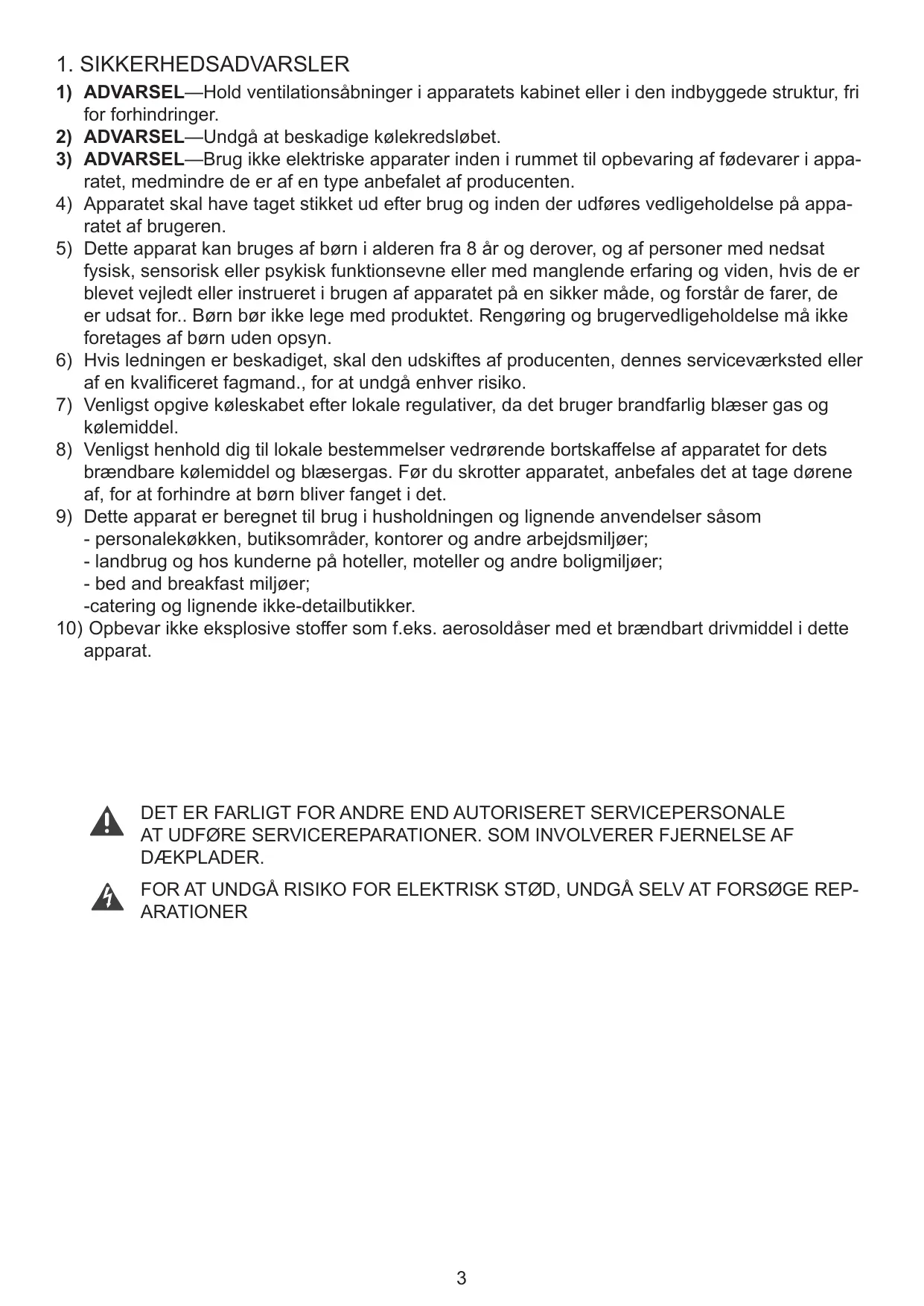 1. SIKKERHEDSADVARSLER

1) ADVARSEL—Hold ventilationsåbninger i apparatets kabinet eller i den indbyggede struktur, fri for forhindringer.
2) ADVARSEL—Undgå at beskadige kølekredsløbet.
3) ADVARSEL—Brug ikke elektriske apparater inden i rummet til opbevaring af fødevarer i apparatet, medmindre de er af en type anbefalet af producenten.
4) Apparatet skal have taget stikket ud efter brug og inden der udføres vedligeholdelse på apparatet af brugeren.
5) Dette apparat kan bruges af børn i alderen fra 8 år og derover, og af personer med nedsat fysisk, sensorisk eller psykisk funktionsevne eller med manglende erfaring og viden, hvis de er blevet vejledt eller instrueret i brugen af apparatet på en sikker måde, og forstår de farer, de er udsat for.. Børn bør ikke lege med produktet. Rengøring og brugervedligeholdelse må ikke foretages af børn uden opsyn.
6) Hvis ledningen er beskadiget, skal den udskiftes af producenten, dennes serviceværksted eller af en kvalificeret fagmand., for at undgå enhver risiko.
7) Venligst opgive køleskabet efter lokale regulativer, da det bruger brandfarlig blæser gas og kølemiddel.
8) Venligst henhold dig til lokale bestemmelser vedrørende bortskaffelse af apparatet for dets brændbare kølemiddel og blæsergas. Før du skrotter apparatet, anbefales det at tage dørene af, for at forhindre at børn bliver fanget i det.
9) Dette apparat er beregnet til brug i husholdningen og lignende anvendelser såsom
- personalekøkken, butiksområder, kontorer og andre arbejdsmiljøer;
- landbrug og hos kunderne på hoteller, moteller og andre boligmiljøer;
- bed and breakfast miljøer;
-catering og lignende ikke-detailbutikker.
10) Opbevar ikke eksplosive stoffer som f.eks. aerosoldåser med et brændbart drivmiddel i dette apparat.

DET ER FARLIGT FOR ANDRE END AUTORISERET SERVICEPERSONALE AT UDFØRE SERVICEREPARATIONER. SOM INVOLVERER FJERNELSE AF DÆKPLADER.

FOR AT UNDGÅ RISIKO FOR ELEKTRISK STØD, UNDGÅ SELV AT FORSØGE REPARATIONER

3